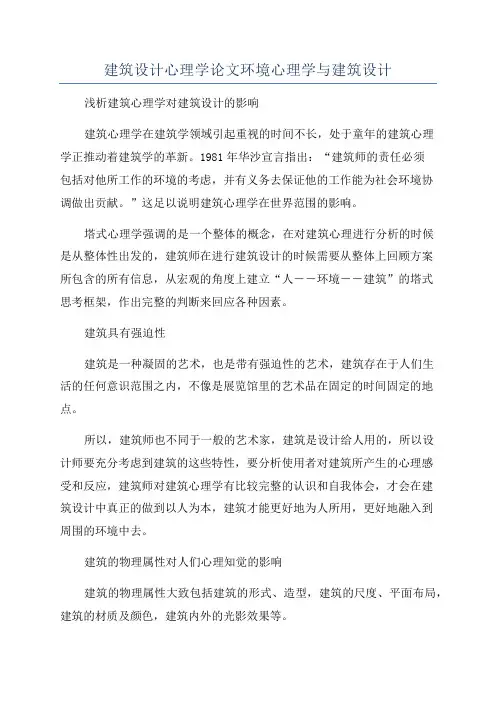 建筑设计心理学论文环境心理学与建筑设计

浅析建筑心理学对建筑设计的影响

建筑心理学在建筑学领域引起重视的时间不长，处于童年的建筑心理学正推动着建筑学的革新。1981 年华沙宣言指出：“建筑师的责任必须包括对他所工作的环境的考虑，并有义务去保证他的工作能为社会环境协调做出贡献。”这足以说明建筑心理学在世界范围的影响。

塔式心理学强调的是一个整体的概念，在对建筑心理进行分析的时候是从整体性出发的，建筑师在进行建筑设计的时候需要从整体上回顾方案所包含的所有信息，从宏观的角度上建立“人——环境——建筑”的塔式思考框架，作出完整的判断来回应各种因素。

建筑具有强迫性

建筑是一种凝固的艺术，也是带有强迫性的艺术，建筑存在于人们生活的任何意识范围之内，不像是展览馆里的艺术品在固定的时间固定的地点。

所以，建筑师也不同于一般的艺术家，建筑是设计给人用的，所以设计师要充分考虑到建筑的这些特性，要分析使用者对建筑所产生的心理感受和反应，建筑师对建筑心理学有比较完整的认识和自我体会，才会在建筑设计中真正的做到以人为本，建筑才能更好地为人所用，更好地融入到周围的环境中去。

建筑的物理属性对人们心理知觉的影响

建筑的物理属性大致包括建筑的形式、造型，建筑的尺度、平面布局，建筑的材质及颜色，建筑内外的光影效果等。